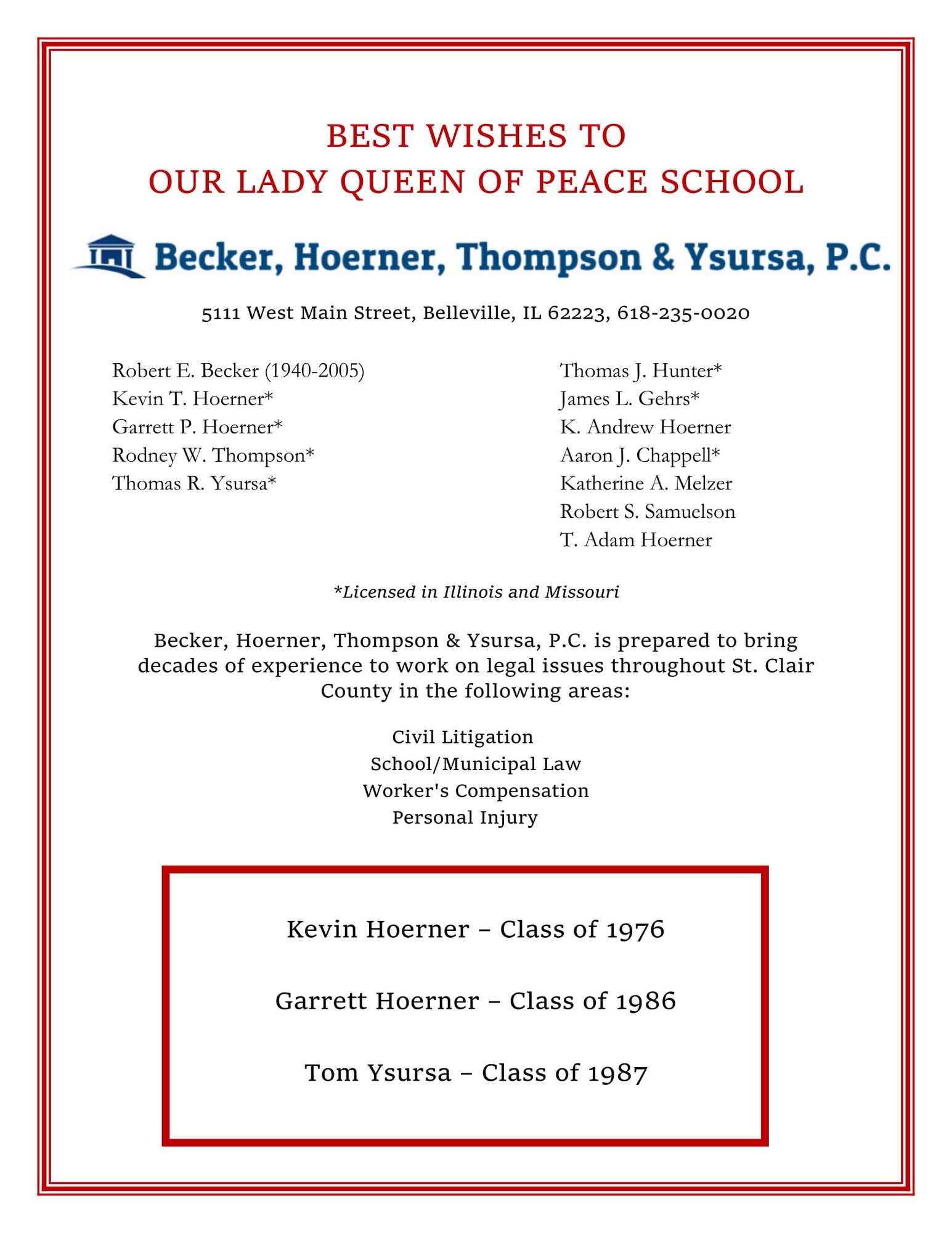 BEST WISHES TO
OUR LADY QUEEN OF PEACE SCHOOL

Becker, Hoerner, Thompson & Ysursa, P.C.

5111 West Main Street, Belleville, IL 62223, 618-235-0020

Robert E. Becker (1940-2005)
Kevin T. Hoerner*
Garrett P. Hoerner*
Rodney W. Thompson*
Thomas R. Ysursa*

Thomas J. Hunter*
James L. Gehrs*
K. Andrew Hoerner
Aaron J. Chappell*
Katherine A. Melzer
Robert S. Samuelson
T. Adam Hoerner

*Licensed in Illinois and Missouri

Becker, Hoerner, Thompson & Ysursa, P.C. is prepared to bring decades of experience to work on legal issues throughout St. Clair County in the following areas:

Civil Litigation
School/Municipal Law
Worker's Compensation
Personal Injury

Kevin Hoerner – Class of 1976

Garrett Hoerner – Class of 1986

Tom Ysursa – Class of 1987